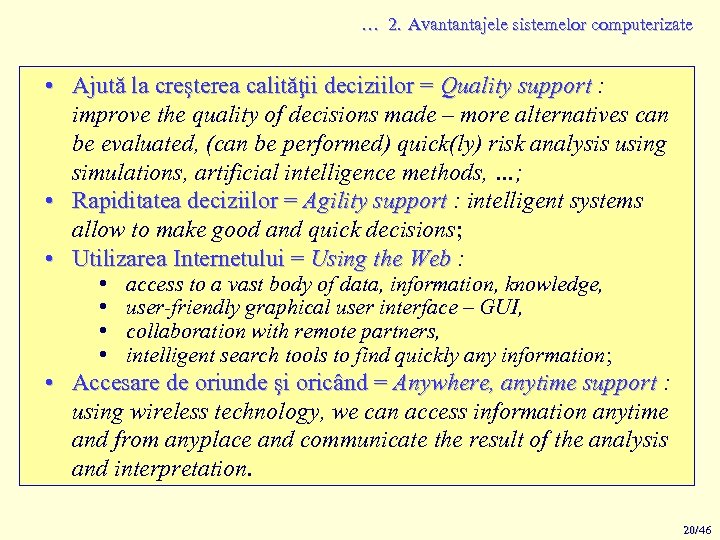 … 2. Avantantajele sistemelor computerizate

• Ajută la creşterea calităţii deciziilor = Quality support : improve the quality of decisions made – more alternatives can be evaluated, (can be performed) quick(ly) risk analysis using simulations, artificial intelligence methods, ...;
• Rapiditatea deciziilor = Agility support : intelligent systems allow to make good and quick decisions;
• Utilizarea Internetului = Using the Web :
  • access to a vast body of data, information, knowledge,
  • user-friendly graphical user interface – GUI,
  • collaboration with remote partners,
  • intelligent search tools to find quickly any information;
• Accesare de oriunde şi oricând = Anywhere, anytime support : using wireless technology, we can access information anytime and from anyplace and communicate the result of the analysis and interpretation.

20/46